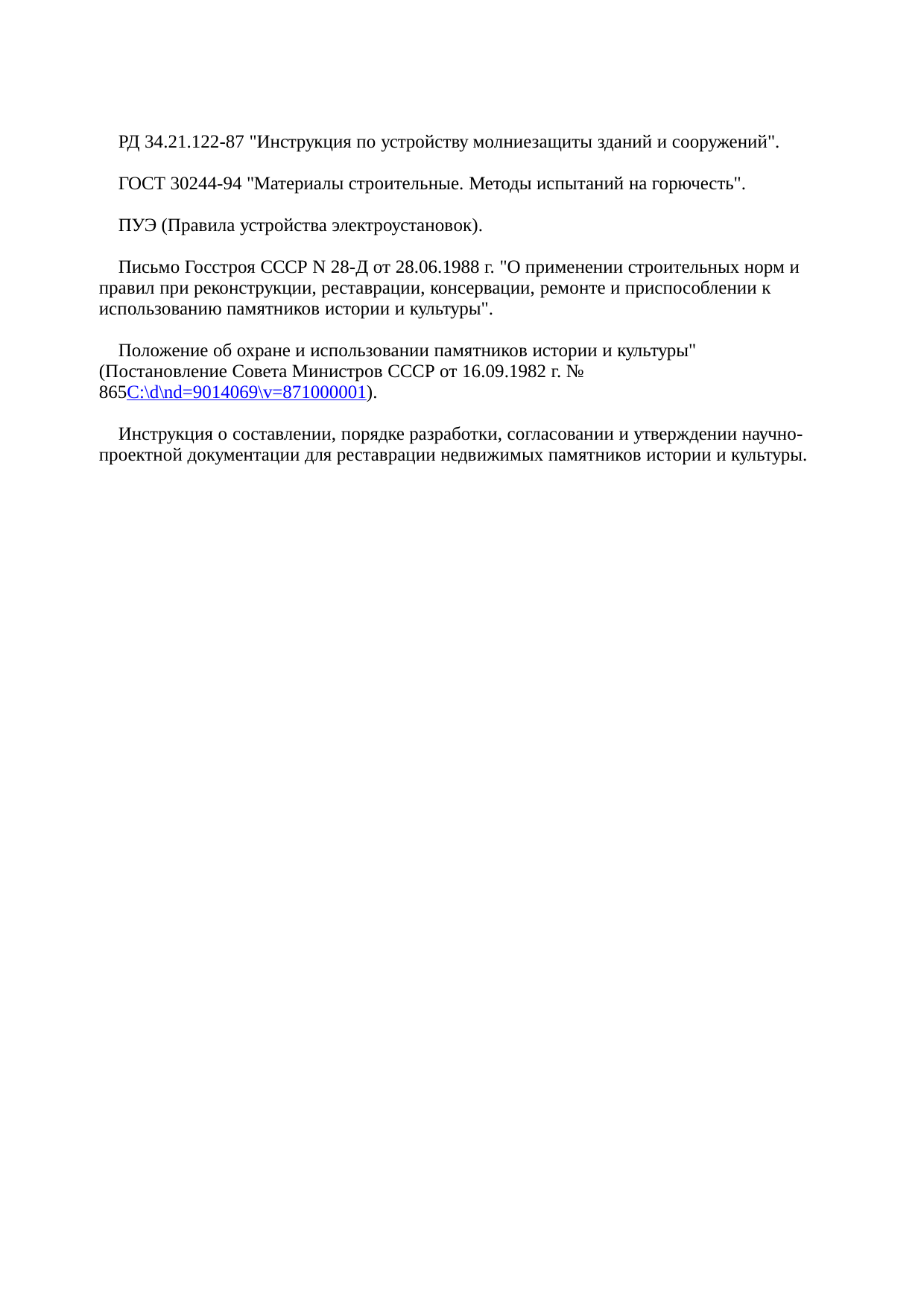 РД 34.21.122-87 "Инструкция по устройству молниезащиты зданий и сооружений".

ГОСТ 30244-94 "Материалы строительные. Методы испытаний на горючесть".

ПУЭ (Правила устройства электроустановок).

Письмо Госстроя СССР N 28-Д от 28.06.1988 г. "О применении строительных норм и правил при реконструкции, реставрации, консервации, ремонте и приспособлении к использованию памятников истории и культуры".

Положение об охране и использовании памятников истории и культуры" (Постановление Совета Министров СССР от 16.09.1982 г. № 865C:\d\nd=9014069\v=871000001).

Инструкция о составлении, порядке разработки, согласовании и утверждении научно-проектной документации для реставрации недвижимых памятников истории и культуры.